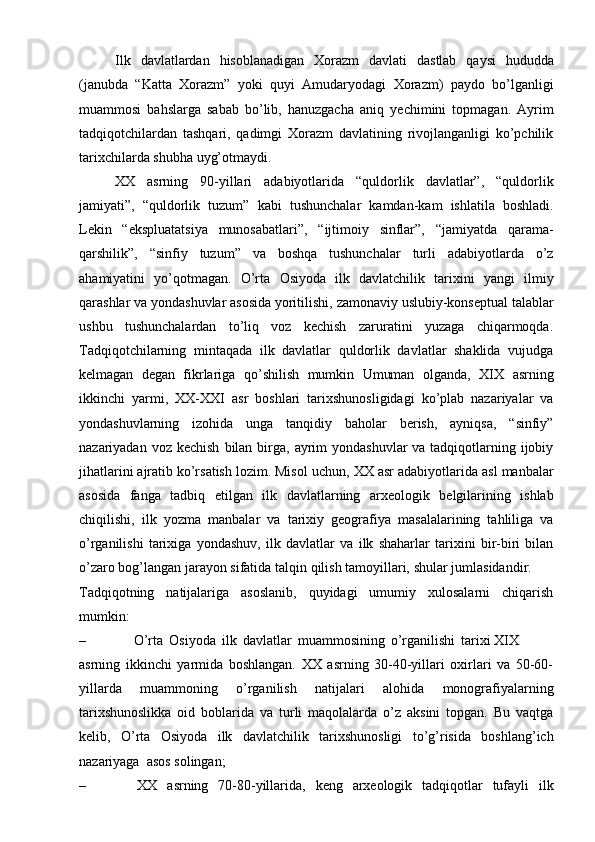 Ilk davlatlardan hisoblanadigan Xorazm davlati dastlab qaysi hududda (janubda “Katta Xorazm” yoki quyi Amudaryodagi Xorazm) paydo bo’lganligi muammosi bahslarga sabab bo’lib, hanuzgacha aniq yechimini topmagan. Ayrim tadqiqotchilardan tashqari, qadimgi Xorazm davlatining rivojlanganligi ko’pchilik tarixchilarda shubha uyg’otmaydi.

XX asrning 90-yillari adabiyotlarida “quldorlik davlatlar”, “quldorlik jamiyati”, “quldorlik tuzum” kabi tushunchalar kamdan-kam ishlatila boshladi. Lekin “ekspluatatsiya munosabatlari”, “ijtimoiy sinflar”, “jamiyatda qarama-qarshilik”, “sinfiy tuzum” va boshqa tushunchalar turli adabiyotlarda o’z ahamiyatini yo’qotmagan. O’rta Osiyoda ilk davlatchilik tarixini yangi ilmiy qarashlar va yondashuvlar asosida yoritilishi, zamonaviy uslubiy-konseptual talablar ushbu tushunchalardan to’liq voz kechish zaruratini yuzaga chiqarmoqda. Tadqiqotchilarning mintaqada ilk davlatlar quldorlik davlatlar shaklida vujudga kelmagan degan fikrlariga qo’shilish mumkin Umuman olganda, XIX asrning ikkinchi yarmi, XX-XXI asr boshlari tarixshunosligidagi ko’plab nazariyalar va yondashuvlarning izohida unga tanqidiy baholar berish, ayniqsa, “sinfiy” nazariyadan voz kechish bilan birga, ayrim yondashuvlar va tadqiqotlarning ijobiy jihatlarini ajratib ko’rsatish lozim. Misol uchun, XX asr adabiyotlarida asl manbalar asosida fanga tadbiq etilgan ilk davlatlarning arxeologik belgilarining ishlab chiqilishi, ilk yozma manbalar va tarixiy geografiya masalalarining tahliliga va o’rganilishi tarixiga yondashuv, ilk davlatlar va ilk shaharlar tarixini bir-biri bilan o’zaro bog’langan jarayon sifatida talqin qilish tamoyillari, shular jumlasidandir.

Tadqiqotning natijalariga asoslanib, quyidagi umumiy xulosalarni chiqarish mumkin:

– O’rta Osiyoda ilk davlatlar muammosining o’rganilishi tarixi XIX asrning ikkinchi yarmida boshlangan. XX asrning 30-40-yillari oxirlari va 50-60-yillarda muammoning o’rganilish natijalari alohida monografiyalarning tarixshunoslikka oid boblarida va turli maqolalarda o’z aksini topgan. Bu vaqtga kelib, O’rta Osiyoda ilk davlatchilik tarixshunosligi to’g’risida boshlang’ich nazariyaga asos solingan;

– XX asrning 70-80-yillarida, keng arxeologik tadqiqotlar tufayli ilk